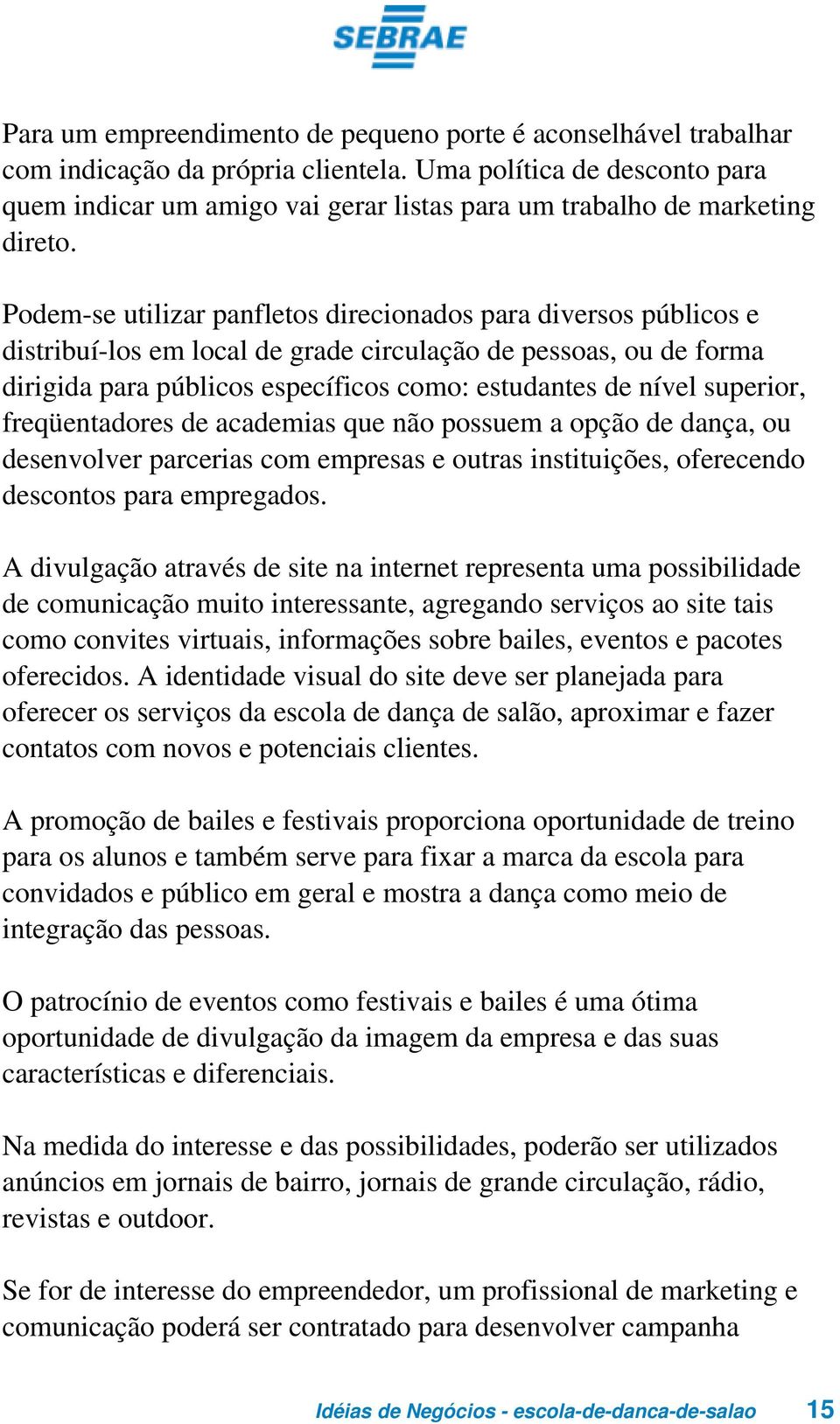 SEBRAE

Para um empreendimento de pequeno porte é aconselhável trabalhar com indicação da própria clientela. Uma política de desconto para quem indicar um amigo vai gerar listas para um trabalho de marketing direto.

Podem-se utilizar panfletos direcionados para diversos públicos e distribuí-los em local de grade circulação de pessoas, ou de forma dirigida para públicos específicos como: estudantes de nível superior, freqüentadores de academias que não possuem a opção de dança, ou desenvolver parcerias com empresas e outras instituições, oferecendo descontos para empregados.

A divulgação através de site na internet representa uma possibilidade de comunicação muito interessante, agregando serviços ao site tais como convites virtuais, informações sobre bailes, eventos e pacotes oferecidos. A identidade visual do site deve ser planejada para oferecer os serviços da escola de dança de salão, aproximar e fazer contatos com novos e potenciais clientes.

A promoção de bailes e festivais proporciona oportunidade de treino para os alunos e também serve para fixar a marca da escola para convidados e público em geral e mostra a dança como meio de integração das pessoas.

O patrocínio de eventos como festivais e bailes é uma ótima oportunidade de divulgação da imagem da empresa e das suas características e diferenciais.

Na medida do interesse e das possibilidades, poderão ser utilizados anúncios em jornais de bairro, jornais de grande circulação, rádio, revistas e outdoor.

Se for de interesse do empreendedor, um profissional de marketing e comunicação poderá ser contratado para desenvolver campanha

Idéias de Negócios - escola-de-danca-de-salao 15